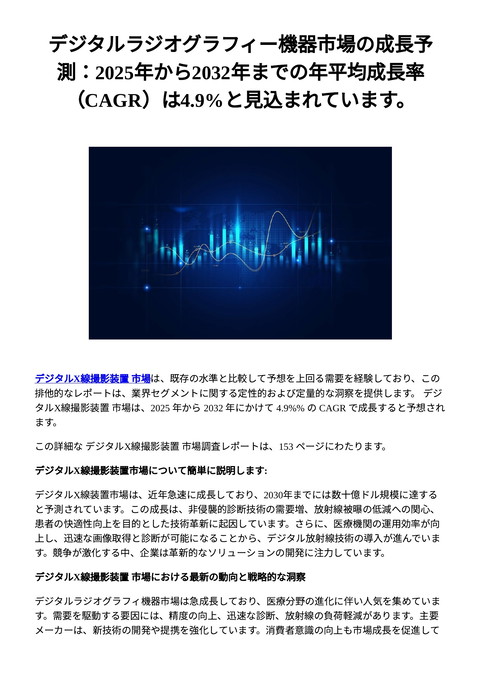 デジタルラジオグラフィー機器市場の成長予測：2025年から2032年までの年平均成長率（CAGR）は4.9%と見込まれています。

デジタルX線撮影装置 市場は、既存の水準と比較して予想を上回る需要を経験しており、この排他的なレポートは、業界セグメントに関する定性的および定量的な洞察を提供します。 デジタルX線撮影装置 市場は、2025 年から 2032 年にかけて 4.9%% の CAGR で成長すると予想されます。

この詳細な デジタルX線撮影装置 市場調査レポートは、153 ページにわたります。

デジタルX線撮影装置市場について簡単に説明します:

デジタルX線装置市場は、近年急速に成長しており、2030年までには数十億ドル規模に達すると予測されています。この成長は、非侵襲的診断技術の需要増、放射線被曝の低減への関心、患者の快適性向上を目的とした技術革新に起因しています。さらに、医療機関の運用効率が向上し、迅速な画像取得と診断が可能になることから、デジタル放射線技術の導入が進んでいます。競争が激化する中、企業は革新的なソリューションの開発に注力しています。

デジタルX線撮影装置 市場における最新の動向と戦略的な洞察

デジタルラジオグラフィ機器市場は急成長しており、医療分野の進化に伴い人気を集めています。需要を駆動する要因には、精度の向上、迅速な診断、放射線の負荷軽減があります。主要メーカーは、新技術の開発や提携を強化しています。消費者意識の向上も市場成長を促進して